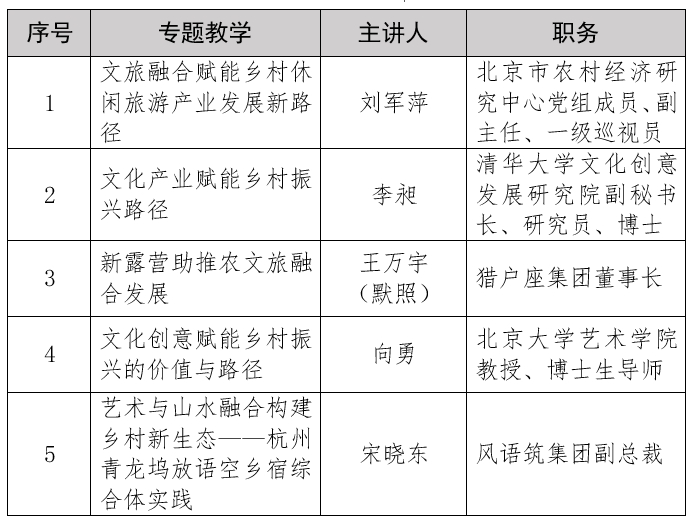 | 序号 | 专题教学 | 主讲人 | 职务 |
|---|---|---|---|
| 1 | 文旅融合赋能乡村休闲旅游产业发展新路径 | 刘军萍 | 北京市农村经济研究中心党组成员、副主任、一级巡视员 |
| 2 | 文化产业赋能乡村振兴路径 | 李昶 | 清华大学文化创意发展研究院副秘书长、研究员、博士 |
| 3 | 新露营助推农文旅融合发展 | 王万宇（默照） | 猎户座集团董事长 |
| 4 | 文化创意赋能乡村振兴的价值与路径 | 向勇 | 北京大学艺术学院教授、博士生导师 |
| 5 | 艺术与山水融合构建乡村新生态——杭州青龙坞放语空乡宿综合体实践 | 宋晓东 | 风语筑集团副总裁 |